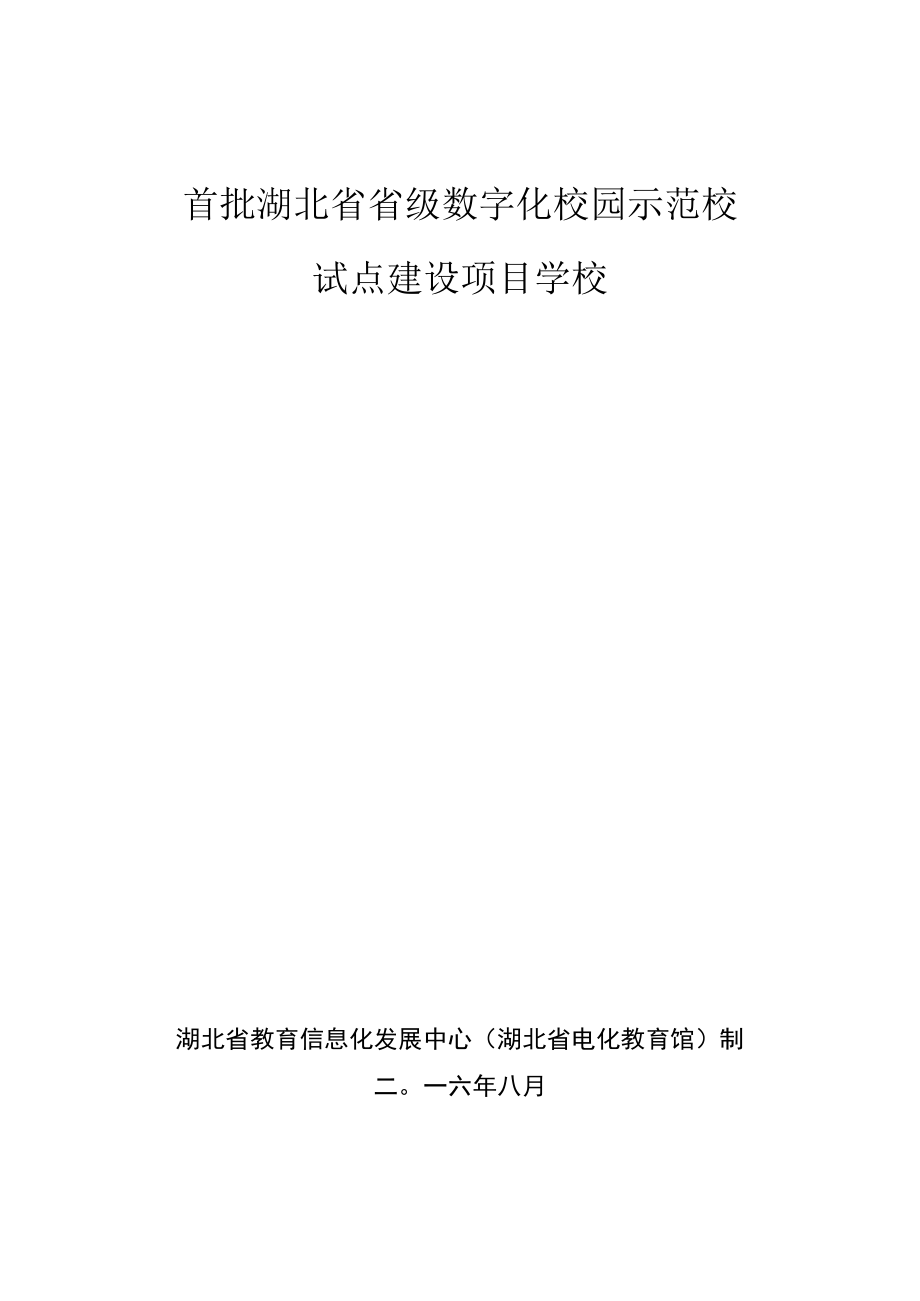 首批湖北省省级数字化校园示范校

试点建设项目学校

湖北省教育信息化发展中心（湖北省电化教育馆）制

二。一六年八月